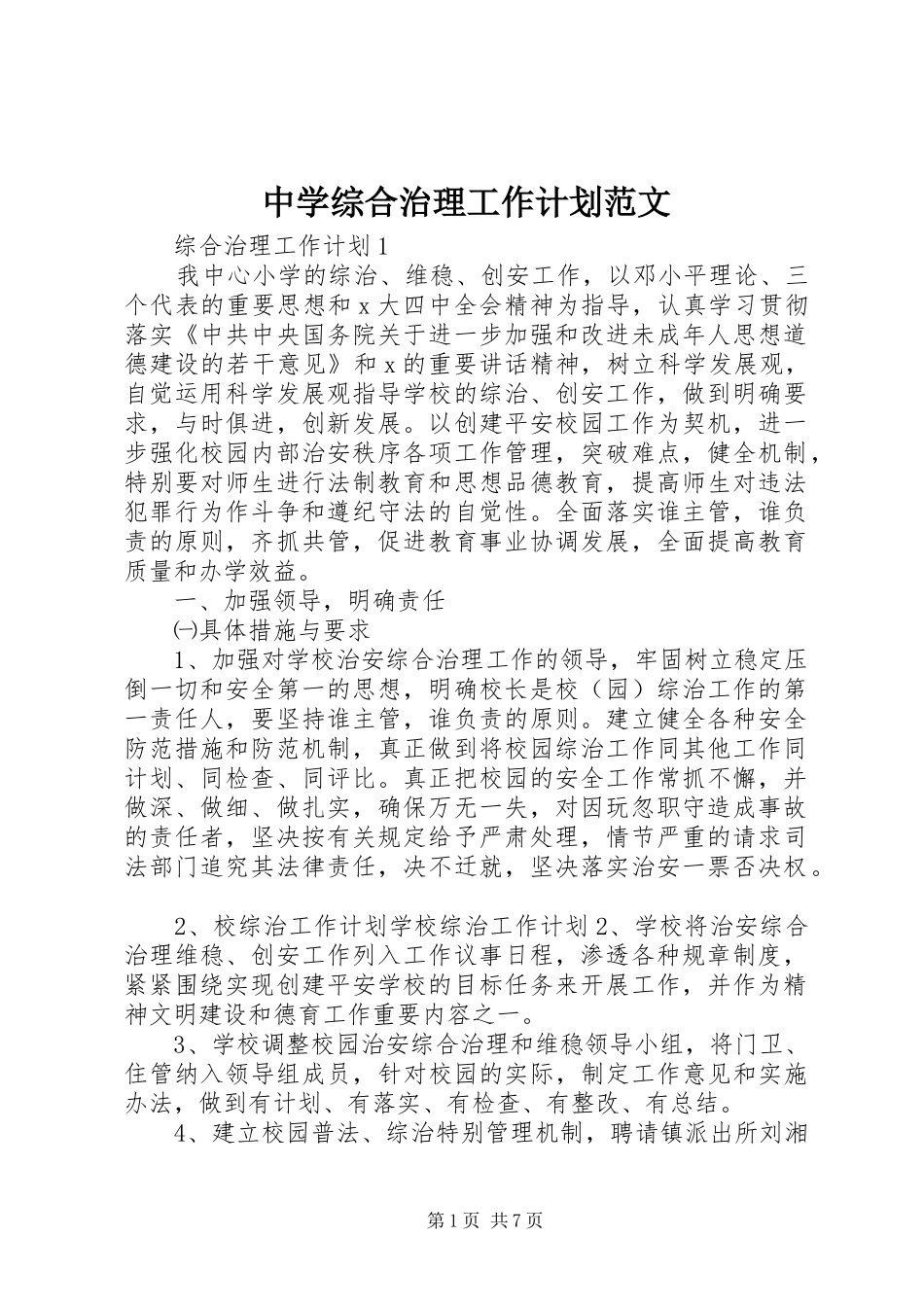 中学综合治理工作计划范文

综合治理工作计划 1

我中心小学的综治、维稳、创安工作，以邓小平理论、三个代表的重要思想和 x 大四中全会精神为指导，认真学习贯彻落实《中共中央国务院关于进一步加强和改进未成年人思想道德建设的若干意见》和 x 的重要讲话精神，树立科学发展观，自觉运用科学发展观指导学校的综治、创安工作，做到明确要求，与时俱进，创新发展。以创建平安校园工作为契机，进一步强化校园内部治安秩序各项工作管理，突破难点，健全机制，特别要对师生进行法制教育和思想品德教育，提高师生对违法犯罪行为作斗争和遵纪守法的自觉性。全面落实谁主管，谁负责的原则，齐抓共管，促进教育事业协调发展，全面提高教育质量和办学效益。

一、加强领导，明确责任

㈠具体措施与要求

1、加强对学校治安综合治理工作的领导，牢固树立稳定压倒一切和安全第一的思想，明确校长是校（园）综治工作的第一责任人，要坚持谁主管，谁负责的原则。建立健全各种安全防范措施和防范机制，真正做到将校园综治工作同其他工作同计划、同检查、同评比。真正把校园的安全工作常抓不懈，并做深、做细、做扎实，确保万无一失，对因玩忽职守造成事故的责任者，坚决按有关规定给予严肃处理，情节严重的请求司法部门追究其法律责任，决不迁就，坚决落实治安一票否决权。

2、校综治工作计划学校综治工作计划 2、学校将治安综合治理维稳、创安工作列入工作议事日程，渗透各种规章制度，紧紧围绕实现创建平安学校的目标任务来开展工作，并作为精神文明建设和德育工作重要内容之一。

3、学校调整校园治安综合治理和维稳领导小组，将门卫、住管纳入领导组成员，针对校园的实际，制定工作意见和实施办法，做到有计划、有落实、有检查、有整改、有总结。

4、建立校园普法、综治特别管理机制，聘请镇派出所刘湘

第 1 页 共 7 页